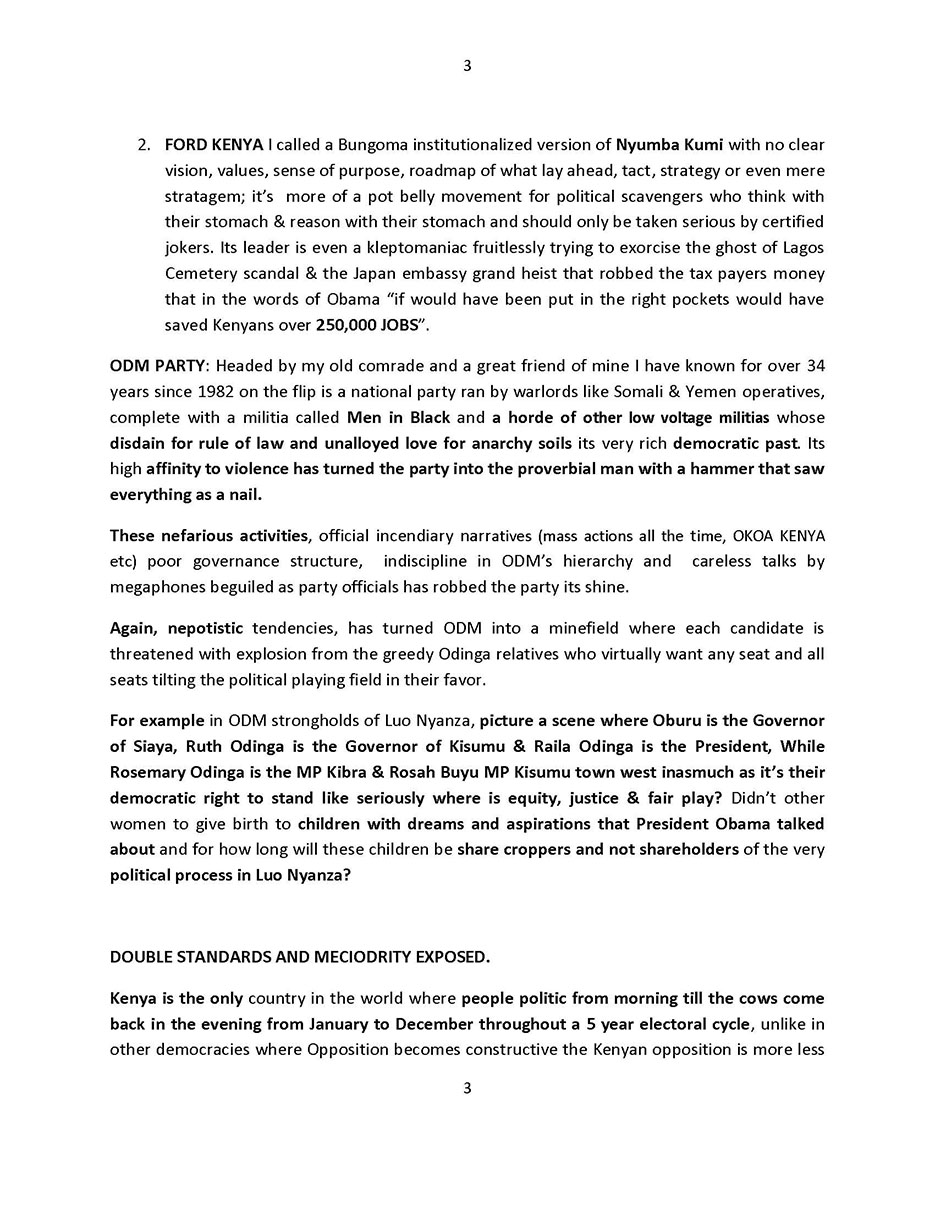 3

2. FORD KENYA I called a Bungoma institutionalized version of Nyumba Kumi with no clear vision, values, sense of purpose, roadmap of what lay ahead, tact, strategy or even mere stratagem; it's more of a pot belly movement for political scavengers who think with their stomach & reason with their stomach and should only be taken serious by certified jokers. Its leader is even a kleptomaniac fruitlessly trying to exorcise the ghost of Lagos Cemetery scandal & the Japan embassy grand heist that robbed the tax payers money that in the words of Obama "if would have been put in the right pockets would have saved Kenyans over 250,000 JOBS".

ODM PARTY: Headed by my old comrade and a great friend of mine I have known for over 34 years since 1982 on the flip is a national party ran by warlords like Somali & Yemen operatives, complete with a militia called Men in Black and a horde of other low voltage militias whose disdain for rule of law and unalloyed love for anarchy soils its very rich democratic past. Its high affinity to violence has turned the party into the proverbial man with a hammer that saw everything as a nail.

These nefarious activities, official incendiary narratives (mass actions all the time, OKOA KENYA etc) poor governance structure, indiscipline in ODM's hierarchy and careless talks by megaphones beguiled as party officials has robbed the party its shine.

Again, nepotistic tendencies, has turned ODM into a minefield where each candidate is threatened with explosion from the greedy Odinga relatives who virtually want any seat and all seats tilting the political playing field in their favor.

For example in ODM strongholds of Luo Nyanza, picture a scene where Oburu is the Governor of Siaya, Ruth Odinga is the Governor of Kisumu & Raila Odinga is the President, While Rosemary Odinga is the MP Kibra & Rosah Buyu MP Kisumu town west inasmuch as it's their democratic right to stand like seriously where is equity, justice & fair play? Didn't other women to give birth to children with dreams and aspirations that President Obama talked about and for how long will these children be share croppers and not shareholders of the very political process in Luo Nyanza?

DOUBLE STANDARDS AND MECIODRITY EXPOSED.

Kenya is the only country in the world where people politic from morning till the cows come back in the evening from January to December throughout a 5 year electoral cycle, unlike in other democracies where Opposition becomes constructive the Kenyan opposition is more less

3